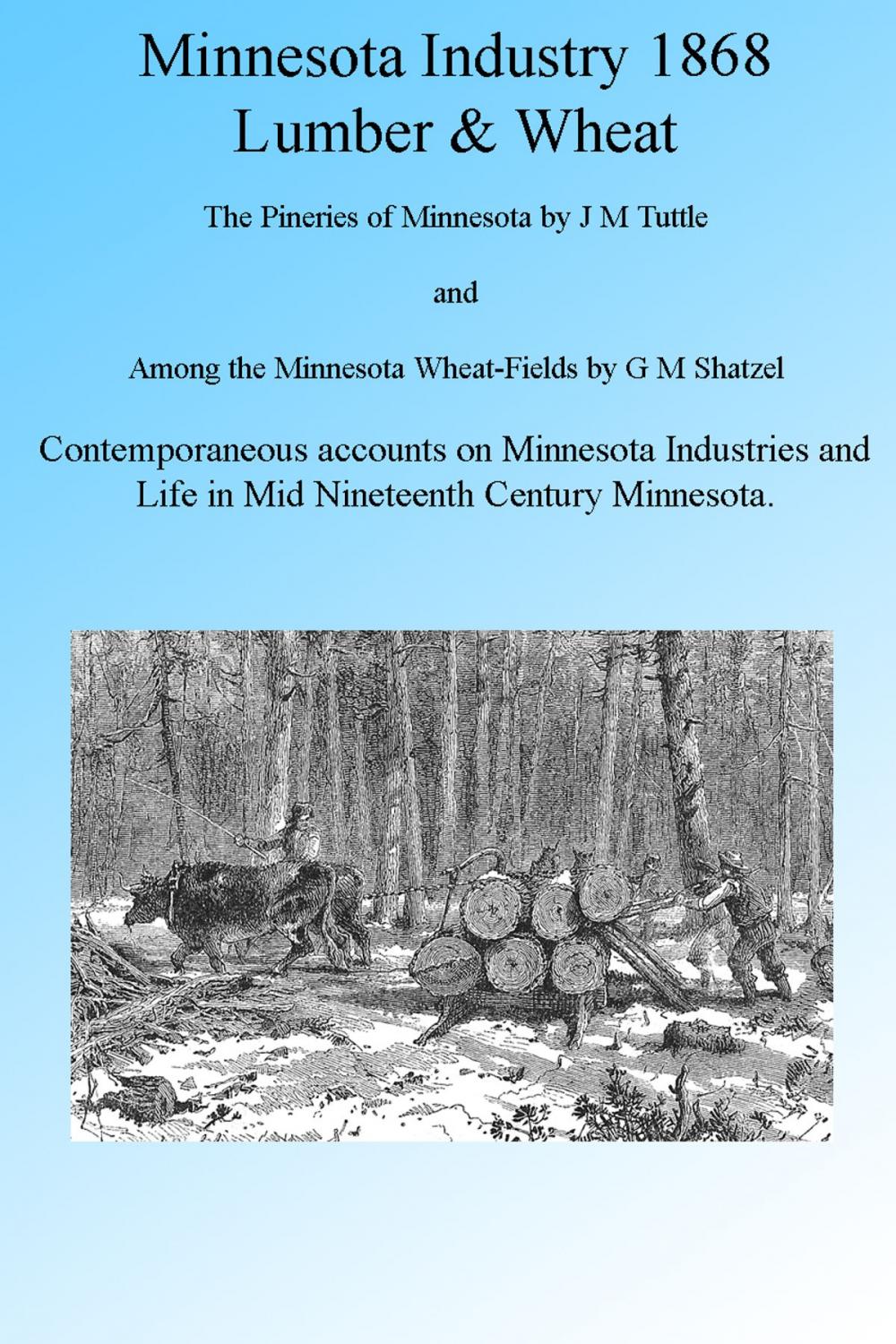 Minnesota Industry 1868
Lumber & Wheat

The Pineries of Minnesota by J M Tuttle

and

Among the Minnesota Wheat-Fields by G M Shatzel

Contemporaneous accounts on Minnesota Industries and Life in Mid Nineteenth Century Minnesota.